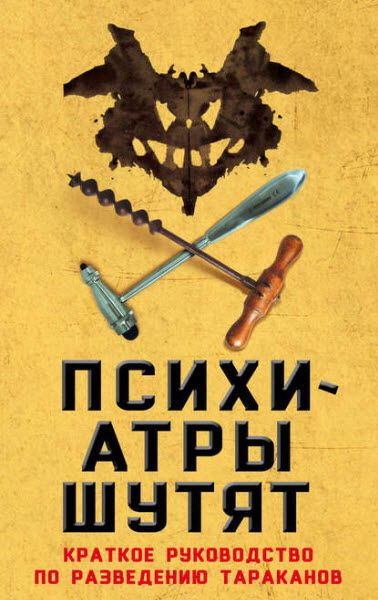 ПСИХИАТРЫ ШУТЯТ

КРАТКОЕ РУКОВОДСТВО ПО РАЗВЕДЕНИЮ ТАРАКАНОВ